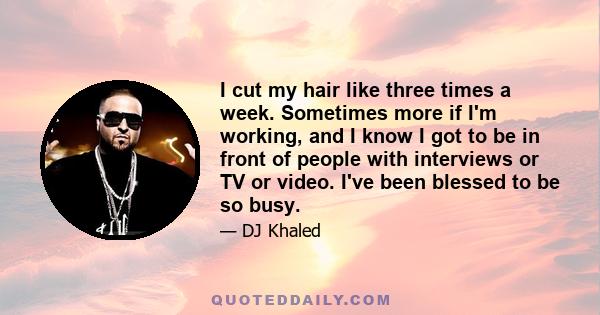 I cut my hair like three times a week. Sometimes more if I'm working, and I know I got to be in front of people with interviews or TV or video. I've been blessed to be so busy.

— DJ Khaled

QUOTEDDAILY.COM